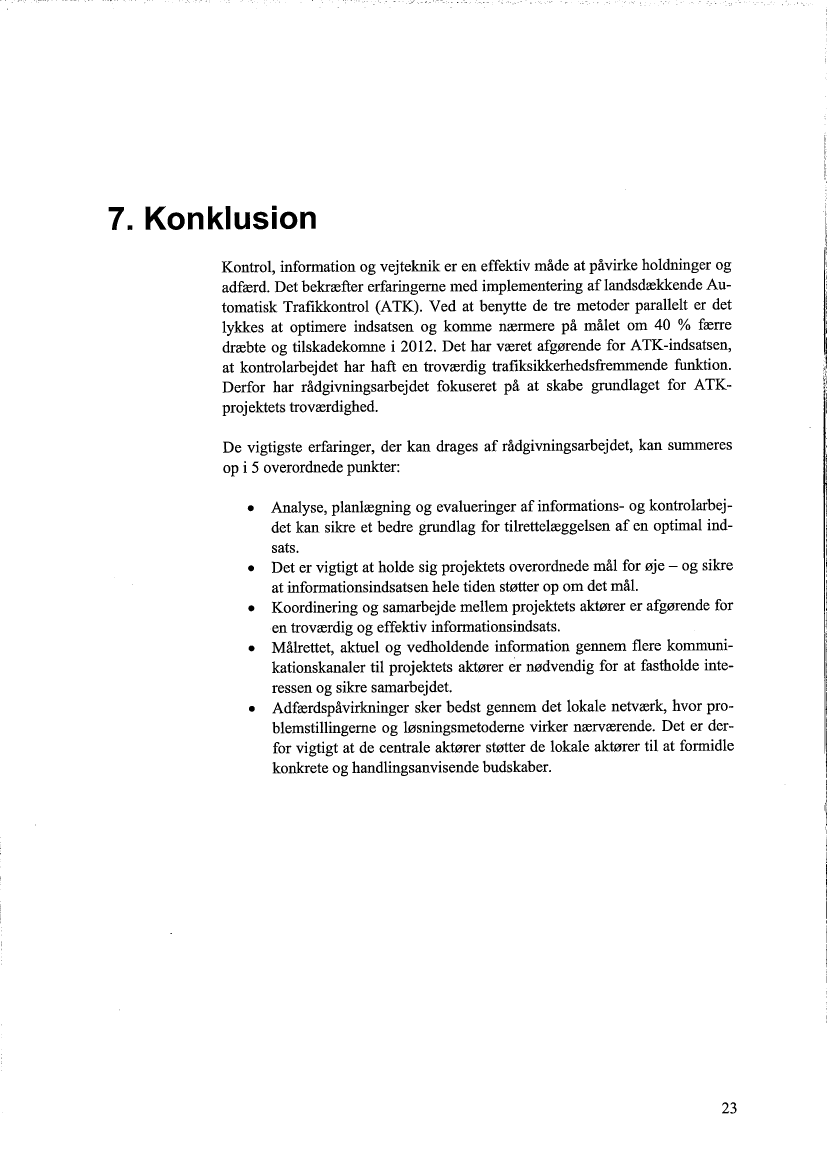 7. Konklusion

Kontrol, information og vejteknik er en effektiv måde at påvirke holdninger og adfærd. Det bekræfter erfaringerne med implementering af landsdækkende Automatisk Trafikkontrol (ATK). Ved at benytte de tre metoder parallelt er det lykkes at optimere indsatsen og komme nærmere på målet om 40 % færre dræbte og tilskadekomne i 2012. Det har været afgørende for ATK-indsatsen, at kontrolarbejdet har haft en troværdig trafiksikkerhedsfremmende funktion. Derfor har rådgivningsarbejdet fokuseret på at skabe grundlaget for ATK-projektets troværdighed.

De vigtigste erfaringer, der kan drages af rådgivningsarbejdet, kan summeres op i 5 overordnede punkter:

• Analyse, planlægning og evalueringer af informations- og kontrolarbejdet kan sikre et bedre grundlag for tilrettelæggelsen af en optimal indsats.
• Det er vigtigt at holde sig projektets overordnede mål for øje – og sikre at informationsindsatsen hele tiden støtter op om det mål.
• Koordinering og samarbejde mellem projektets aktører er afgørende for en troværdig og effektiv informationsindsats.
• Målrettet, aktuel og vedholdende information gennem flere kommunikationskanaler til projektets aktører er nødvendig for at fastholde interessen og sikre samarbejdet.
• Adfærdspåvirkninger sker bedst gennem det lokale netværk, hvor problemstillingerne og løsningsmetoderne virker nærværende. Det er derfor vigtigt at de centrale aktører støtter de lokale aktører til at formidle konkrete og handlingsanvisende budskaber.

23